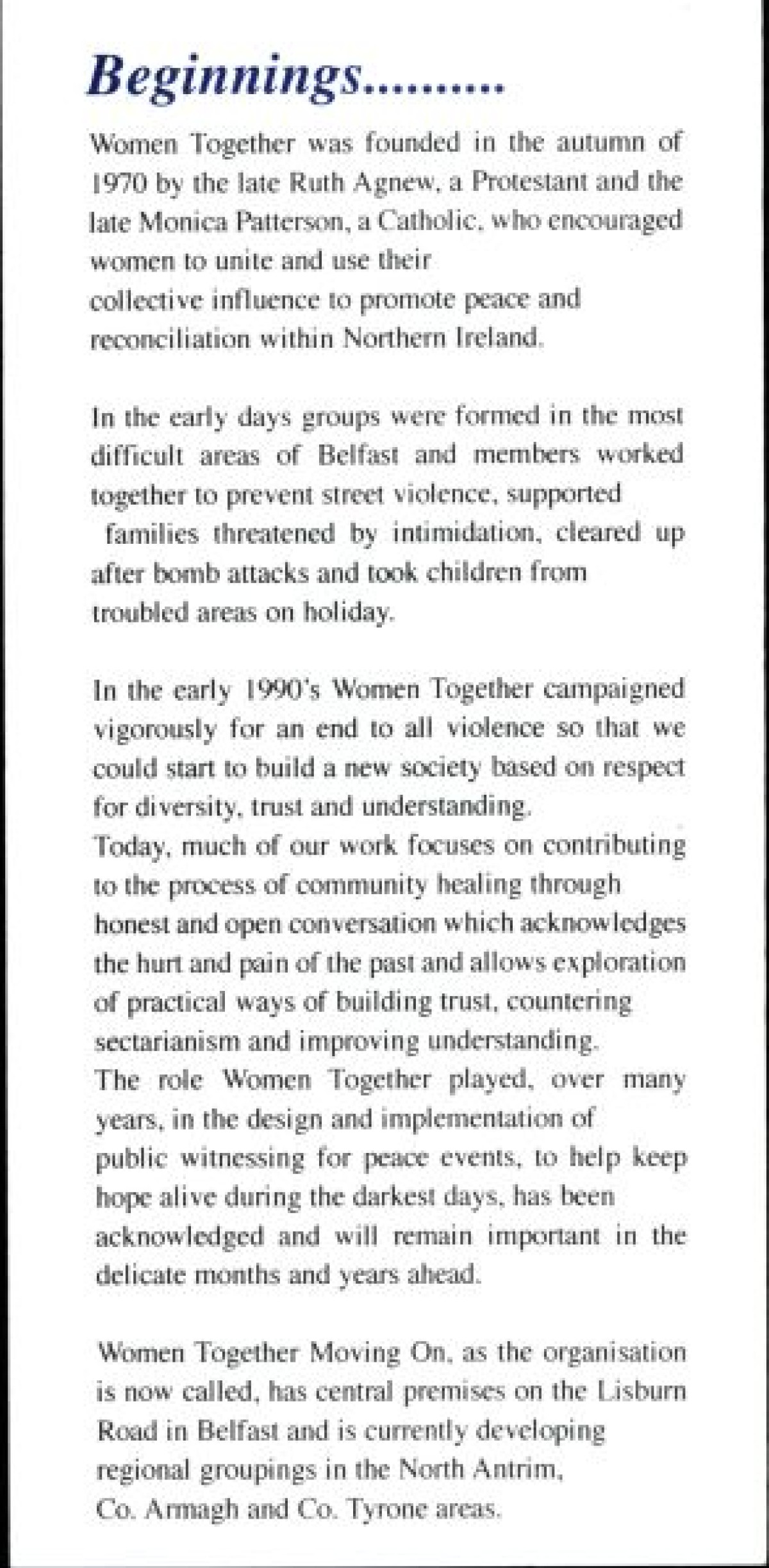 Beginnings..........

Women Together was founded in the autumn of 1970 by the late Ruth Agnew, a Protestant and the late Monica Patterson, a Catholic, who encouraged women to unite and use their collective influence to promote peace and reconciliation within Northern Ireland.

In the early days groups were formed in the most difficult areas of Belfast and members worked together to prevent street violence, supported families threatened by intimidation, cleared up after bomb attacks and took children from troubled areas on holiday.

In the early 1990's Women Together campaigned vigorously for an end to all violence so that we could start to build a new society based on respect for diversity, trust and understanding.
Today, much of our work focuses on contributing to the process of community healing through honest and open conversation which acknowledges the hurt and pain of the past and allows exploration of practical ways of building trust, countering sectarianism and improving understanding.
The role Women Together played, over many years, in the design and implementation of public witnessing for peace events, to help keep hope alive during the darkest days, has been acknowledged and will remain important in the delicate months and years ahead.

Women Together Moving On, as the organisation is now called, has central premises on the Lisburn Road in Belfast and is currently developing regional groupings in the North Antrim, Co. Armagh and Co. Tyrone areas.